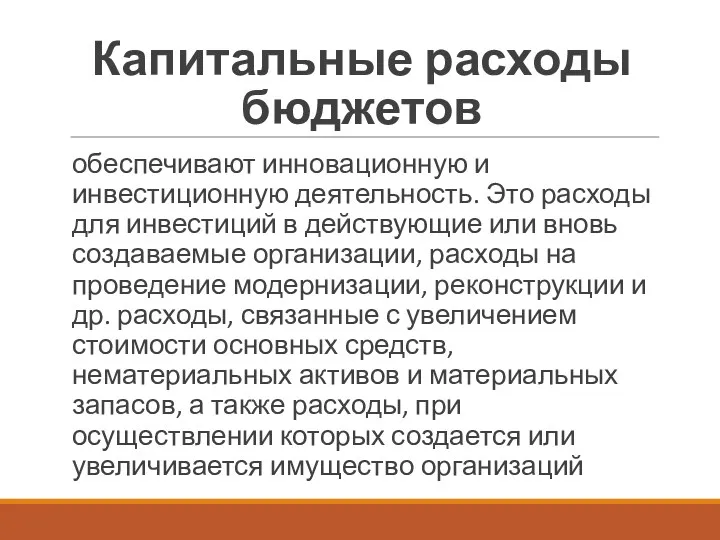 Капитальные расходы бюджетов

обеспечивают инновационную и инвестиционную деятельность. Это расходы для инвестиций в действующие или вновь создаваемые организации, расходы на проведение модернизации, реконструкции и др. расходы, связанные с увеличением стоимости основных средств, нематериальных активов и материальных запасов, а также расходы, при осуществлении которых создается или увеличивается имущество организаций